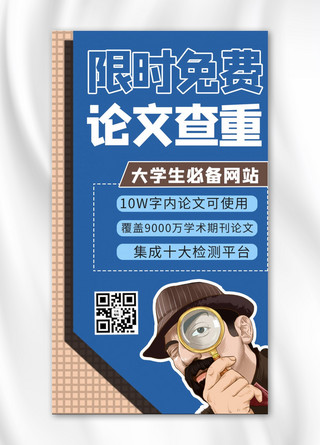 限时免费
论文查重

大学生必备网站

10W字内论文可使用

覆盖9000万学术期刊论文

集成十大检测平台